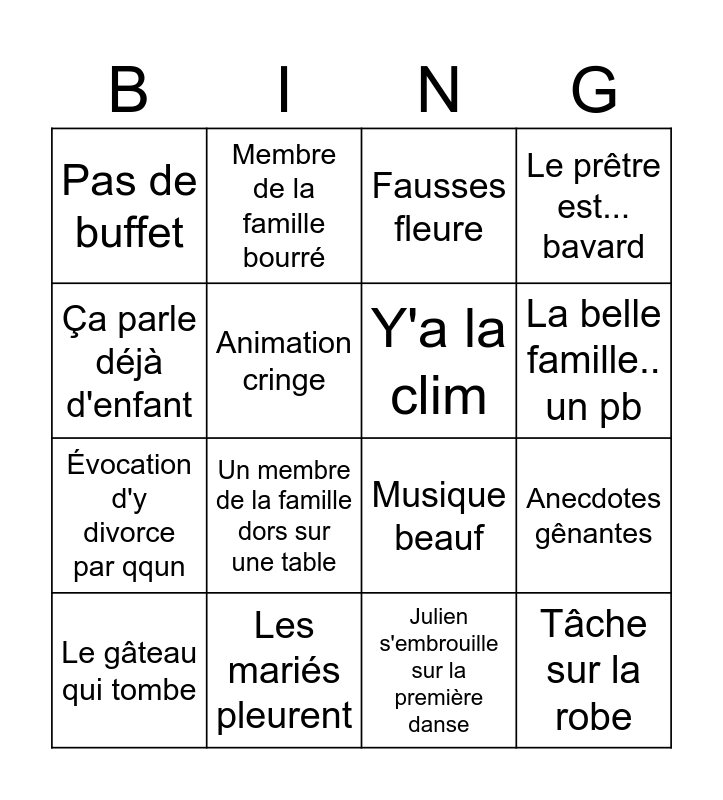 | B | I | N | G |
|---|---|---|---|
| Pas de buffet | Membre de la famille bourré | Fausses fleure | Le prêtre est... bavard |
| Ça parle déjà d'enfant | Animation cringe | Y'a la clim | La belle famille.. un pb |
| Évocation d'y divorce par qqun | Un membre de la famille dors sur une table | Musique beauf | Anecdotes gênantes |
| Le gâteau qui tombe | Les mariés pleurent | Julien s'embrouille sur la première danse | Tâche sur la robe |